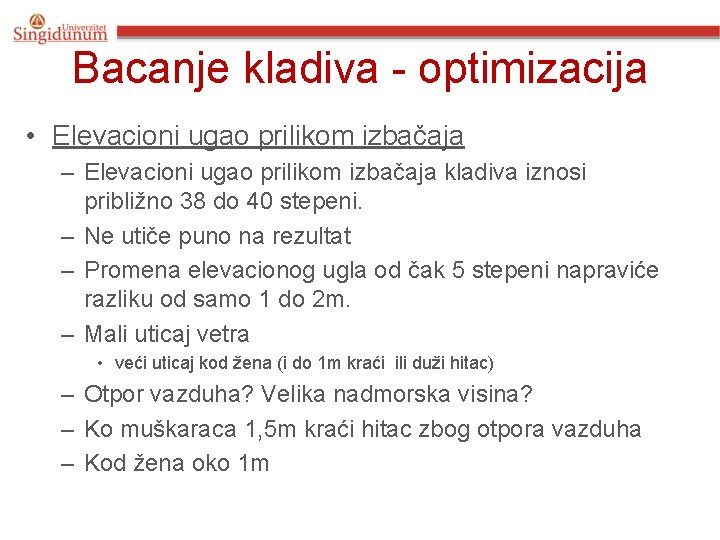 Univerzitet Singidunum

Bacanje kladiva - optimizacija

• Elevacioni ugao prilikom izbačaja
– Elevacioni ugao prilikom izbačaja kladiva iznosi približno 38 do 40 stepeni.
– Ne utiče puno na rezultat
– Promena elevacionog ugla od čak 5 stepeni napraviće razliku od samo 1 do 2m.
– Mali uticaj vetra
• veći uticaj kod žena (i do 1m kraći ili duži hitac)
– Otpor vazduha? Velika nadmorska visina?
– Ko muškaraca 1,5m kraći hitac zbog otpora vazduha
– Kod žena oko 1m